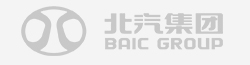 北汽集团
BAIC GROUP